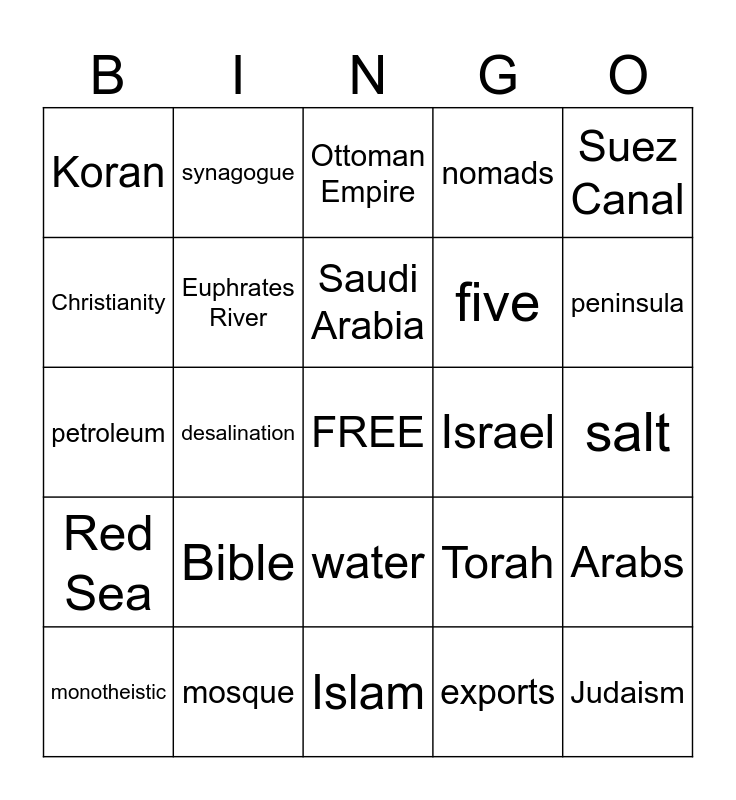 | B | I | N | G | O |
|---|---|---|---|---|
| Koran | synagogue | Ottoman Empire | nomads | Suez Canal |
| Christianity | Euphrates River | Saudi Arabia | five | peninsula |
| petroleum | desalination | FREE | Israel | salt |
| Red Sea | Bible | water | Torah | Arabs |
| monotheistic | mosque | Islam | exports | Judaism |